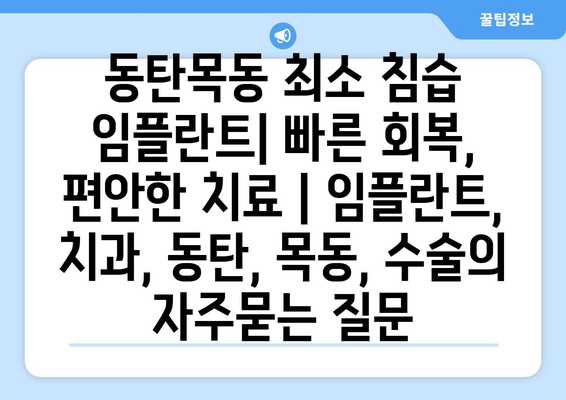 꿀팁정보

동탄목동 최소 침습 임플란트| 빠른 회복, 편안한 치료 | 임플란트, 치과, 동탄, 목동, 수술의 자주묻는 질문